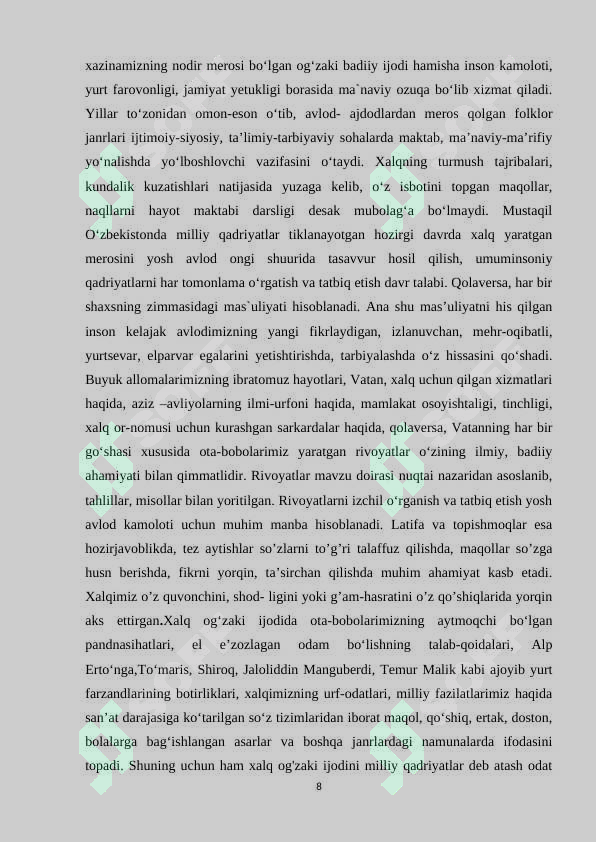 xazinamizning nodir merosi bo'lgan og'zaki badiiy ijodi hamisha inson kamoloti, yurt farovonligi, jamiyat yetukligi borasida ma`naviy ozuqa bo'lib xizmat qiladi. Yillar to'zonidan omon-eson o'tib, avlod- ajdodlardan meros qolgan folklor janrlari ijtimoiy-siyosiy, ta'limiy-tarbiyaviy sohalarda maktab, ma'naviy-ma'rifiy yo'nalishda yo'lboshlovchi vazifasini o'taydi. Xalqning turmush tajribalari, kundalik kuzatishlari natijasida yuzaga kelib, o'z isbotini topgan maqollar, naqllarni hayot maktabi darsligi desak mubolag'a bo'lmaydi. Mustaqil O'zbekistonda milliy qadriyatlar tiklanayotgan hozirgi davrda xalq yaratgan merosini yosh avlod ongi shuurida tasavvur hosil qilish, umuminsoniy qadriyatlarni har tomonlama o'rgatish va tatbiq etish davr talabi. Qolaversa, har bir shaxsning zimmasidagi mas`uliyati hisoblanadi. Ana shu mas'uliyatni his qilgan inson kelajak avlodimizning yangi fikrlaydigan, izlanuvchan, mehr-oqibatli, yurtsevar, elparvar egalarini yetishtirishda, tarbiyalashda o'z hissasini qo'shadi. Buyuk allomalarimizning ibratomuz hayotlari, Vatan, xalq uchun qilgan xizmatlari haqida, aziz –avliyolarning ilmi-urfoni haqida, mamlakat osoyishtaligi, tinchligi, xalq or-nomusi uchun kurashgan sarkardalar haqida, qolaversa, Vatanning har bir go'shasi xususida ota-bobolarimiz yaratgan rivoyatlar o'zining ilmiy, badiiy ahamiyati bilan qimmatlidir. Rivoyatlar mavzu doirasi nuqtai nazaridan asoslanib, tahlillar, misollar bilan yoritilgan. Rivoyatlarni izchil o'rganish va tatbiq etish yosh avlod kamoloti uchun muhim manba hisoblanadi. Latifa va topishmoqlar esa hozirjavoblikda, tez aytishlar so'zlarni to'g'ri talaffuz qilishda, maqollar so'zga husn berishda, fikrni yorqin, ta'sirchan qilishda muhim ahamiyat kasb etadi. Xalqimiz o'z quvonchini, shod- ligini yoki g'am-hasratini o'z qo'shiqlarida yorqin aks ettirgan.Xalq og'zaki ijodida ota-bobolarimizning aytmoqchi bo'lgan pandnasihatlari, el e'zozlagan odam bo'lishning talab-qoidalari, Alp Erto'nga,To'maris, Shiroq, Jaloliddin Manguberdi, Temur Malik kabi ajoyib yurt farzandlarining botirliklari, xalqimizning urf-odatlari, milliy fazilatlarimiz haqida san'at darajasiga ko'tarilgan so'z tizimlaridan iborat maqol, qo'shiq, ertak, doston, bolalarga bag'ishlangan asarlar va boshqa janrlardagi namunalarda ifodasini topadi. Shuning uchun ham xalq og'zaki ijodini milliy qadriyatlar deb atash odat

8